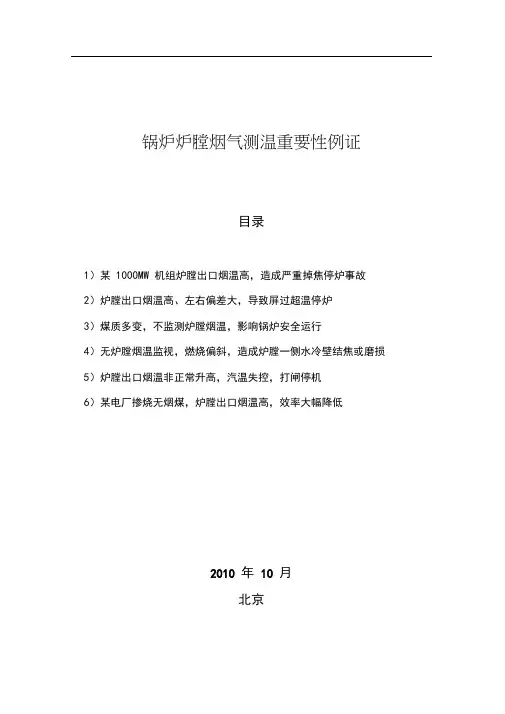 锅炉炉膛烟气测温重要性例证

目录

1）某 1000MW 机组炉膛出口烟温高，造成严重掉焦停炉事故

2）炉膛出口烟温高、左右偏差大，导致屏过超温停炉

3）煤质多变，不监测炉膛烟温，影响锅炉安全运行

4）无炉膛烟温监视，燃烧偏斜，造成炉膛一侧水冷壁结焦或磨损

5）炉膛出口烟温非正常升高，汽温失控，打闸停机

6）某电厂掺烧无烟煤，炉膛出口烟温高，效率大幅降低

2010 年 10 月
北京